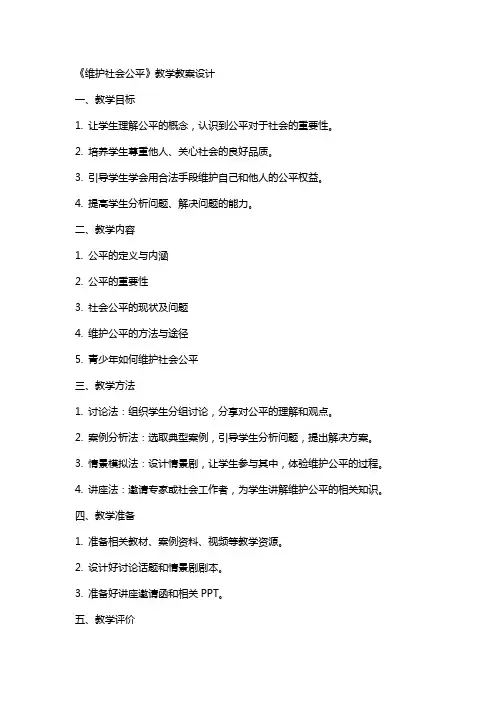 《维护社会公平》教学教案设计

一、教学目标

1. 让学生理解公平的概念，认识到公平对于社会的重要性。

2. 培养学生尊重他人、关心社会的良好品质。

3. 引导学生学会用合法手段维护自己和他人的公平权益。

4. 提高学生分析问题、解决问题的能力。

二、教学内容

1. 公平的定义与内涵

2. 公平的重要性

3. 社会公平的现状及问题

4. 维护公平的方法与途径

5. 青少年如何维护社会公平

三、教学方法

1. 讨论法：组织学生分组讨论，分享对公平的理解和观点。

2. 案例分析法：选取典型案例，引导学生分析问题，提出解决方案。

3. 情景模拟法：设计情景剧，让学生参与其中，体验维护公平的过程。

4. 讲座法：邀请专家或社会工作者，为学生讲解维护公平的相关知识。

四、教学准备

1. 准备相关教材、案例资料、视频等教学资源。

2. 设计好讨论话题和情景剧剧本。

3. 准备好讲座邀请函和相关 PPT。

五、教学评价